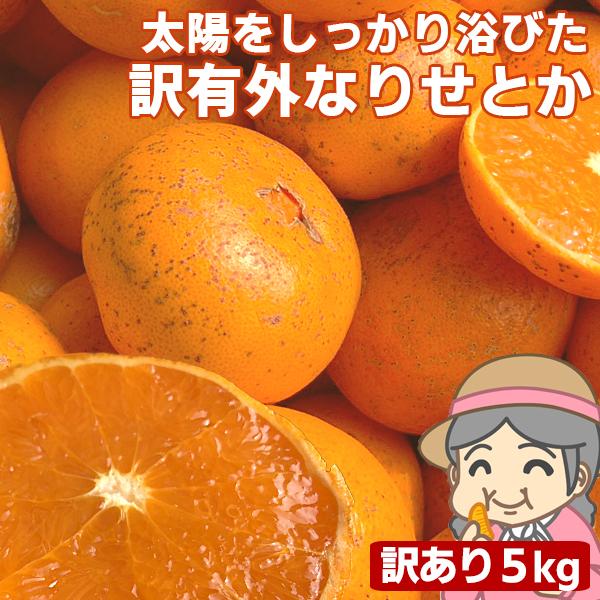 太陽をしっかり浴びた
訳有外なりせとか

訳あり5kg